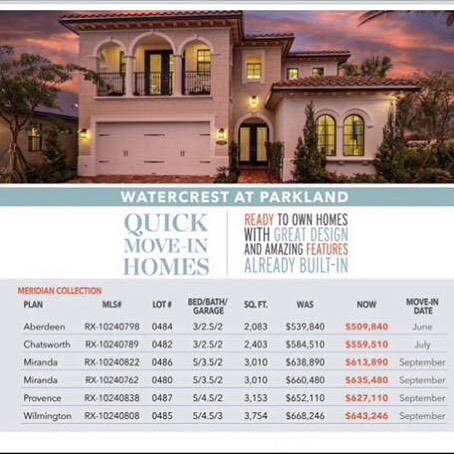 WATERCREST AT PARKLAND

QUICK MOVE-IN HOMES

READY TO OWN HOMES WITH GREAT DESIGN AND AMAZING FEATURES ALREADY BUILT-IN

MERIDIAN COLLECTION

| PLAN | MLS# | LOT # | BED/BATH/ GARAGE | SQ. FT. | WAS | NOW | MOVE-IN DATE |
|---|---|---|---|---|---|---|---|
| Aberdeen | RX-10240798 | 0484 | 3/2.5/2 | 2,083 | $539,840 | $509,840 | June |
| Chatsworth | RX-10240789 | 0482 | 3/2.5/2 | 2,403 | $584,510 | $559,510 | July |
| Miranda | RX-10240822 | 0486 | 5/3.5/2 | 3,010 | $638,890 | $613,890 | September |
| Miranda | RX-10240762 | 0480 | 5/3.5/2 | 3,010 | $660,480 | $635,480 | September |
| Provence | RX-10240838 | 0487 | 5/4.5/2 | 3,153 | $652,110 | $627,110 | September |
| Wilmington | RX-10240808 | 0485 | 5/4.5/3 | 3,754 | $668,246 | $643,246 | September |